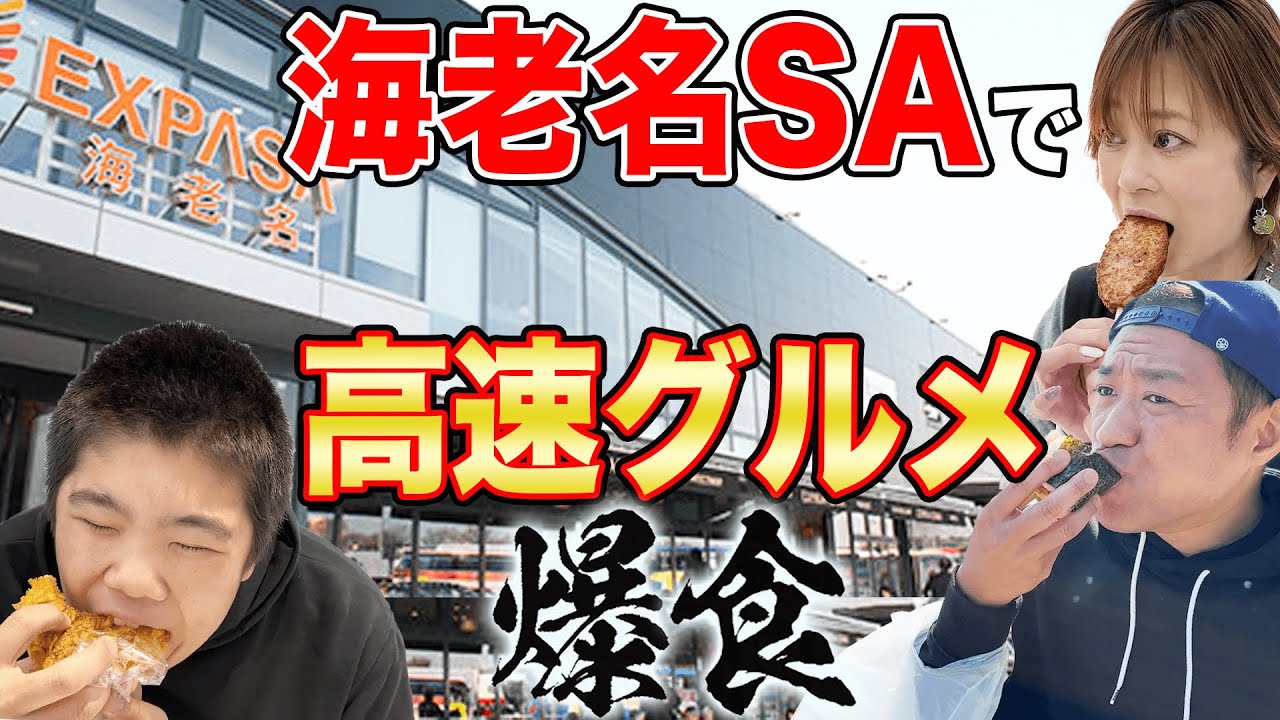 EXPASA
海老名

海老名SAで

高速グルメ

爆食